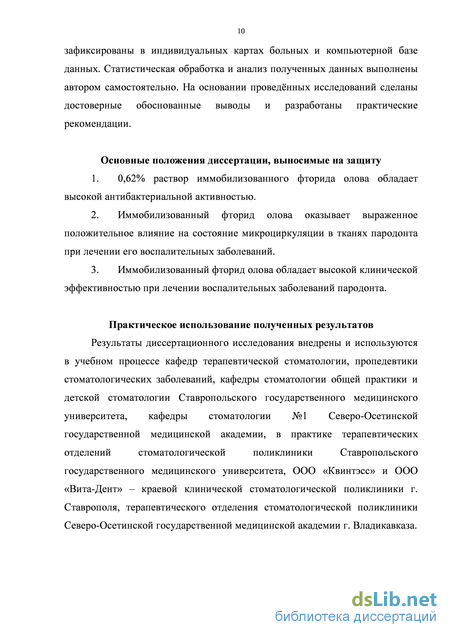 10

зафиксированы в индивидуальных картах больных и компьютерной базе данных. Статистическая обработка и анализ полученных данных выполнены автором самостоятельно. На основании проведённых исследований сделаны достоверные обоснованные выводы и разработаны практические рекомендации.

Основные положения диссертации, выносимые на защиту

1. 0,62% раствор иммобилизованного фторида олова обладает высокой антибактериальной активностью.

2. Иммобилизованный фторид олова оказывает выраженное положительное влияние на состояние микроциркуляции в тканях пародонта при лечении его воспалительных заболеваний.

3. Иммобилизованный фторид олова обладает высокой клинической эффективностью при лечении воспалительных заболеваний пародонта.

Практическое использование полученных результатов

Результаты диссертационного исследования внедрены и используются в учебном процессе кафедр терапевтической стоматологии, пропедевтики стоматологических заболеваний, кафедры стоматологии общей практики и детской стоматологии Ставропольского государственного медицинского университета, кафедры стоматологии №1 Северо-Осетинской государственной медицинской академии, в практике терапевтических отделений стоматологической поликлиники Ставропольского государственного медицинского университета, ООО «Квинтэсс» и ООО «Вита-Дент» – краевой клинической стоматологической поликлиники г. Ставрополя, терапевтического отделения стоматологической поликлиники Северо-Осетинской государственной медицинской академии г. Владикавказа.

dsLib.net
библиотека диссертаций